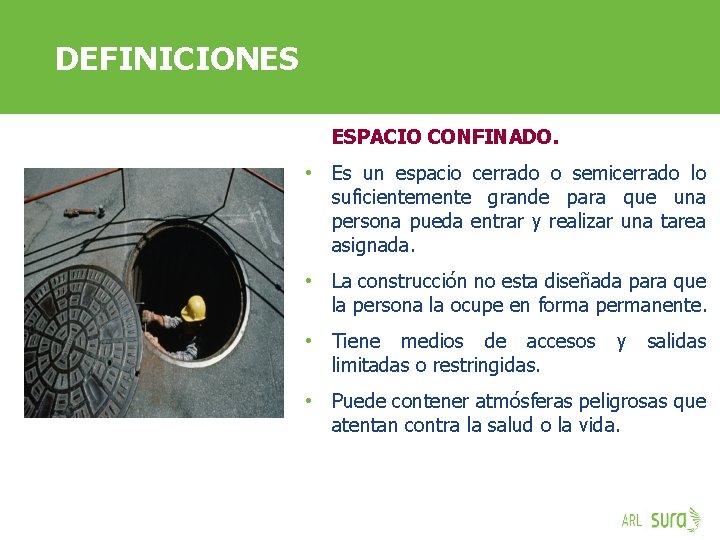 DEFINICIONES

ESPACIO CONFINADO.

• Es un espacio cerrado o semicerrado lo suficientemente grande para que una persona pueda entrar y realizar una tarea asignada.

• La construcción no esta diseñada para que la persona la ocupe en forma permanente.

• Tiene medios de accesos y salidas limitadas o restringidas.

• Puede contener atmósferas peligrosas que atentan contra la salud o la vida.

ARL sura